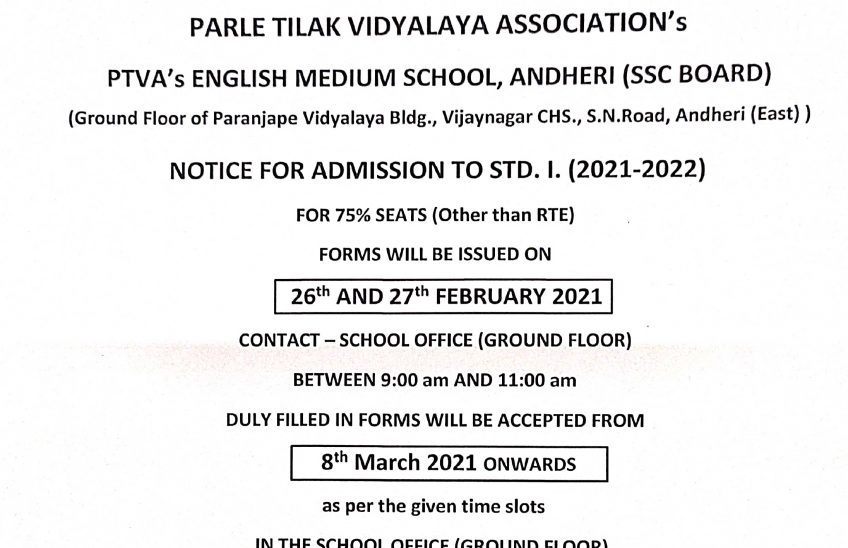 PARLE TILAK VIDYALAYA ASSOCIATION's

PTVA's ENGLISH MEDIUM SCHOOL, ANDHERI (SSC BOARD)

(Ground Floor of Paranjape Vidyalaya Bldg., Vijaynagar CHS., S.N.Road, Andheri (East) )

NOTICE FOR ADMISSION TO STD. I. (2021-2022)

FOR 75% SEATS (Other than RTE)

FORMS WILL BE ISSUED ON

26$^{th}$ AND 27$^{th}$ FEBRUARY 2021

CONTACT – SCHOOL OFFICE (GROUND FLOOR)

BETWEEN 9:00 am AND 11:00 am

DULY FILLED IN FORMS WILL BE ACCEPTED FROM

8$^{th}$ March 2021 ONWARDS

as per the given time slots

IN THE SCHOOL OFFICE (GROUND FLOOR)